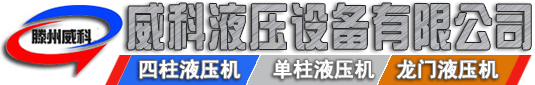 滕州威科

威科液压设备有限公司

四柱液压机
单柱液压机
龙门液压机